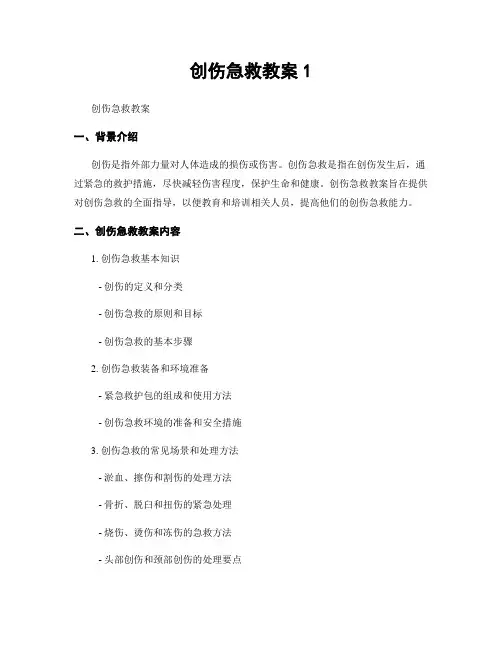 创伤急救教案 1

创伤急救教案

一、背景介绍

创伤是指外部力量对人体造成的损伤或伤害。创伤急救是指在创伤发生后，通过紧急的救护措施，尽快减轻伤害程度，保护生命和健康。创伤急救教案旨在提供对创伤急救的全面指导，以便教育和培训相关人员，提高他们的创伤急救能力。

二、创伤急救教案内容

1. 创伤急救基本知识

- 创伤的定义和分类

- 创伤急救的原则和目标

- 创伤急救的基本步骤

2. 创伤急救装备和环境准备

- 紧急救护包的组成和使用方法

- 创伤急救环境的准备和安全措施

3. 创伤急救的常见场景和处理方法

- 淤血、擦伤和割伤的处理方法

- 骨折、脱臼和扭伤的紧急处理

- 烧伤、烫伤和冻伤的急救方法

- 头部创伤和颈部创伤的处理要点